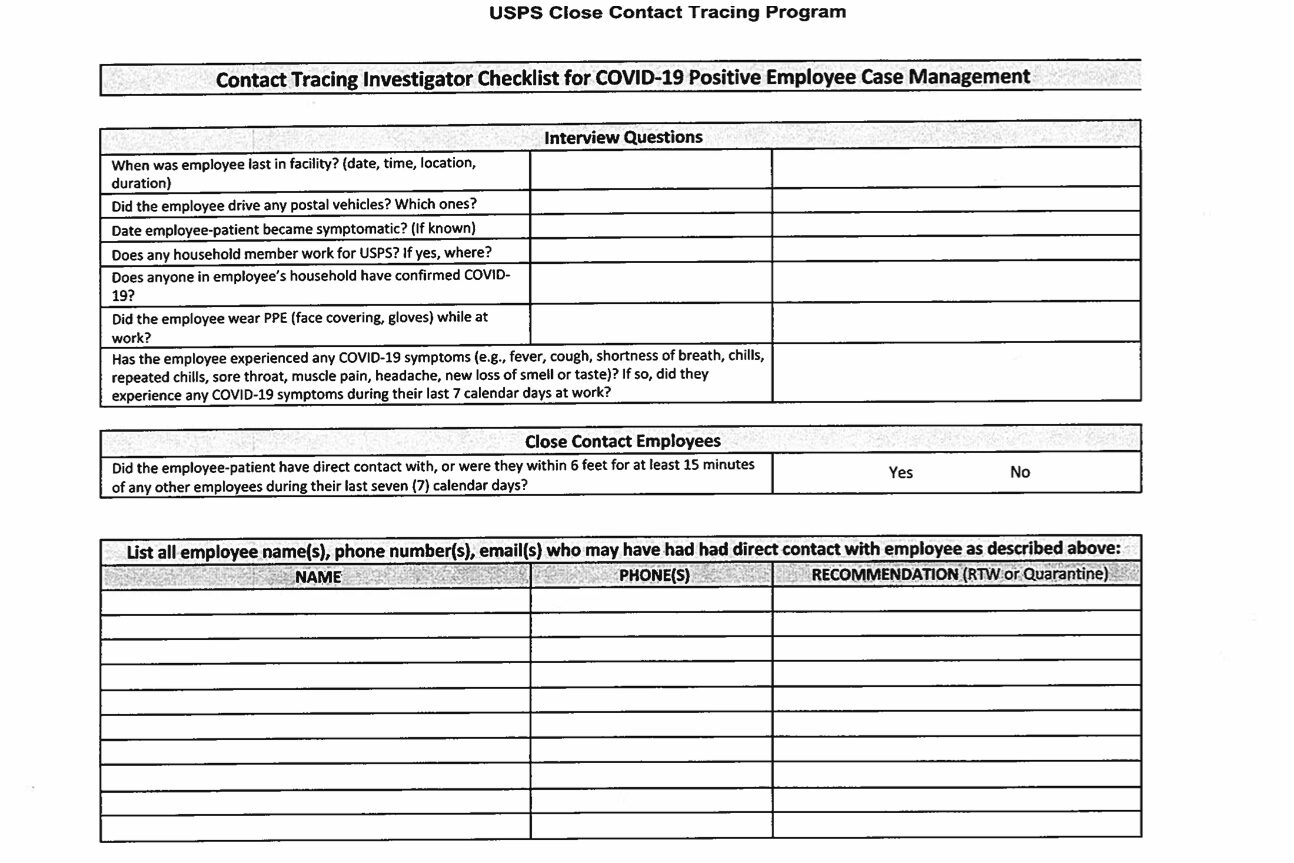 USPS Close Contact Tracing Program

Contact Tracing Investigator Checklist for COVID-19 Positive Employee Case Management

| Interview Questions | | |
|---|---|---|
| When was employee last in facility? (date, time, location, duration) | | |
| Did the employee drive any postal vehicles? Which ones? | | |
| Date employee-patient became symptomatic? (If known) | | |
| Does any household member work for USPS? If yes, where? | | |
| Does anyone in employee's household have confirmed COVID-19? | | |
| Did the employee wear PPE (face covering, gloves) while at work? | | |
| Has the employee experienced any COVID-19 symptoms (e.g., fever, cough, shortness of breath, chills, repeated chills, sore throat, muscle pain, headache, new loss of smell or taste)? If so, did they experience any COVID-19 symptoms during their last 7 calendar days at work? | | |

| Close Contact Employees | |
|---|---|
| Did the employee-patient have direct contact with, or were they within 6 feet for at least 15 minutes of any other employees during their last seven (7) calendar days? | Yes No |

List all employee name(s), phone number(s), email(s) who may have had had direct contact with employee as described above:

| NAME | PHONE(S) | RECOMMENDATION (RTW or Quarantine) |
|---|---|---|
| | | |
| | | |
| | | |
| | | |
| | | |
| | | |
| | | |
| | | |
| | | |
| | | |